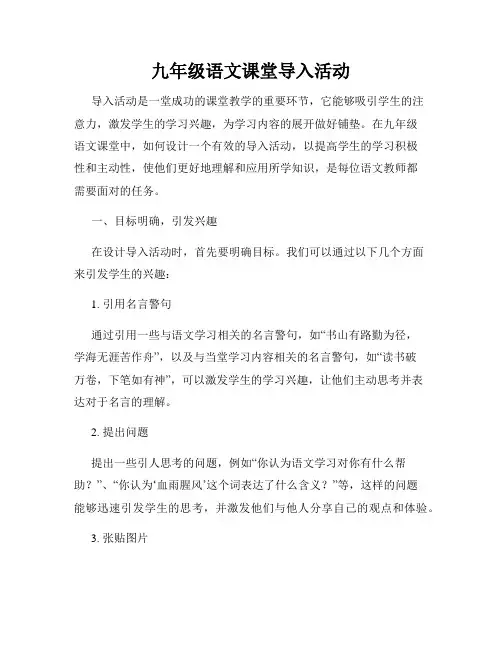 九年级语文课堂导入活动

导入活动是一堂成功的课堂教学的重要环节，它能够吸引学生的注意力，激发学生的学习兴趣，为学习内容的展开做好铺垫。在九年级语文课堂中，如何设计一个有效的导入活动，以提高学生的学习积极性和主动性，使他们更好地理解和应用所学知识，是每位语文教师都需要面对的任务。

一、目标明确，引发兴趣

在设计导入活动时，首先要明确目标。我们可以通过以下几个方面来引发学生的兴趣：

1. 引用名言警句

通过引用一些与语文学习相关的名言警句，如“书山有路勤为径，学海无涯苦作舟”，以及与当堂学习内容相关的名言警句，如“读书破万卷，下笔如有神”，可以激发学生的学习兴趣，让他们主动思考并表达对于名言的理解。

2. 提出问题

提出一些引人思考的问题，例如“你认为语文学习对你有什么帮助？”、“你认为‘血雨腥风’这个词表达了什么含义？”等，这样的问题能够迅速引发学生的思考，并激发他们与他人分享自己的观点和体验。

3. 张贴图片